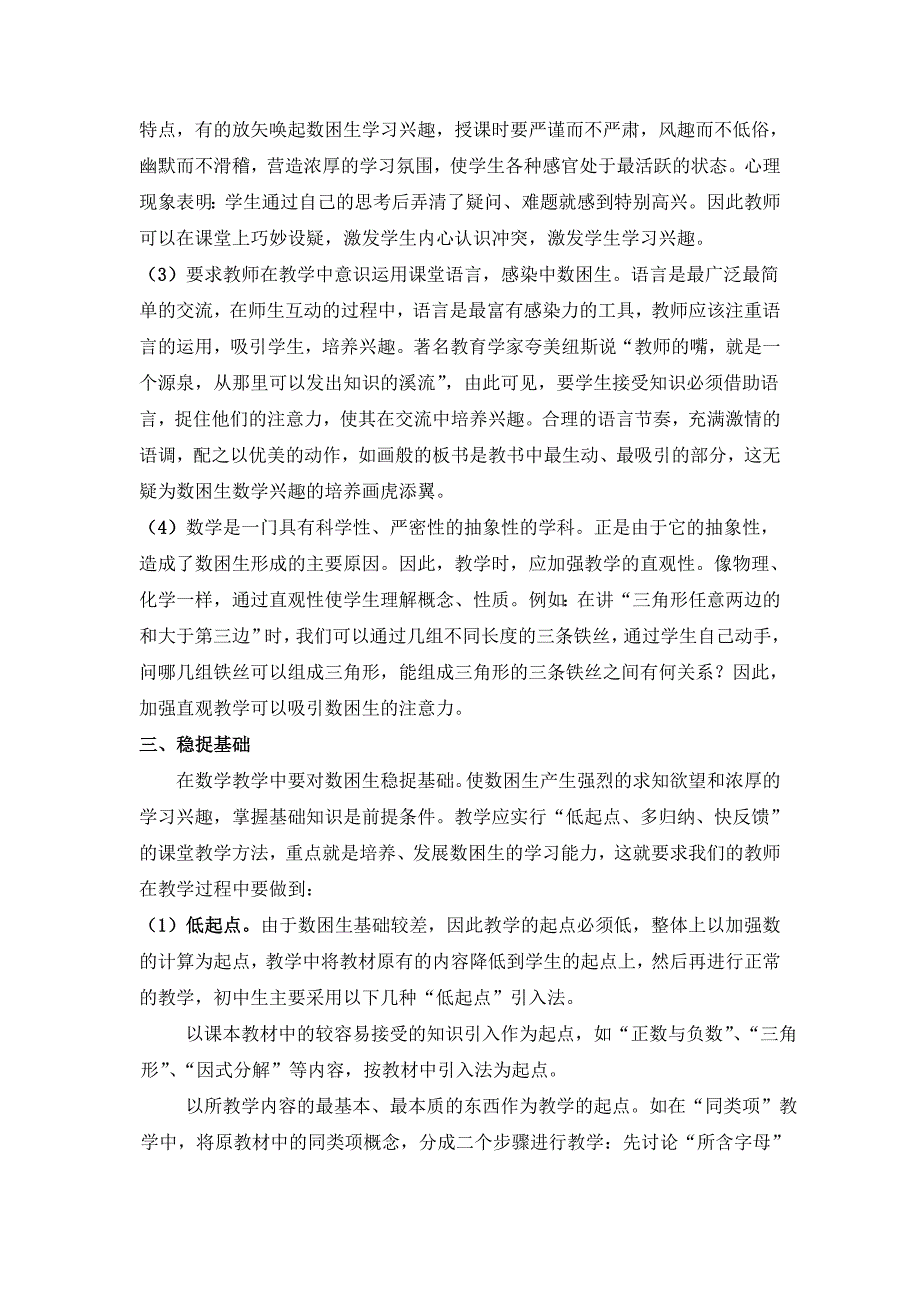 特点，有的放矢唤起数困生学习兴趣，授课时要严谨而不严肃，风趣而不低俗，幽默而不滑稽，营造浓厚的学习氛围，使学生各种感官处于最活跃的状态。心理现象表明：学生通过自己的思考后弄清了疑问、难题就感到特别高兴。因此教师可以在课堂上巧妙设疑，激发学生内心认识冲突，激发学生学习兴趣。

（3）要求教师在教学中意识运用课堂语言，感染中数困生。语言是最广泛最简单的交流，在师生互动的过程中，语言是最富有感染力的工具，教师应该注重语言的运用，吸引学生，培养兴趣。著名教育学家夸美纽斯说“教师的嘴，就是一个源泉，从那里可以发出知识的溪流”，由此可见，要学生接受知识必须借助语言，捉住他们的注意力，使其在交流中培养兴趣。合理的语言节奏，充满激情的语调，配之以优美的动作，如画般的板书是教书中最生动、最吸引的部分，这无疑为数困生数学兴趣的培养画虎添翼。

（4）数学是一门具有科学性、严密性的抽象性的学科。正是由于它的抽象性，造成了数困生形成的主要原因。因此，教学时，应加强教学的直观性。像物理、化学一样，通过直观性使学生理解概念、性质。例如：在讲“三角形任意两边的和大于第三边”时，我们可以通过几组不同长度的三条铁丝，通过学生自己动手，问哪几组铁丝可以组成三角形，能组成三角形的三条铁丝之间有何关系？因此，加强直观教学可以吸引数困生的注意力。

三、稳捉基础

在数学教学中要对数困生稳捉基础。使数困生产生强烈的求知欲望和浓厚的学习兴趣，掌握基础知识是前提条件。教学应实行“低起点、多归纳、快反馈”的课堂教学方法，重点就是培养、发展数困生的学习能力，这就要求我们的教师在教学过程中要做到：

（1）低起点。由于数困生基础较差，因此教学的起点必须低，整体上以加强数的计算为起点，教学中将教材原有的内容降低到学生的起点上，然后再进行正常的教学，初中生主要采用以下几种“低起点”引入法。

以课本教材中的较容易接受的知识引入作为起点，如“正数与负数”、“三角形”、“因式分解”等内容，按教材中引入法为起点。

以所教学内容的最基本、最本质的东西作为教学的起点。如在“同类项”教学中，将原教材中的同类项概念，分成二个步骤进行教学：先讨论“所含字母”